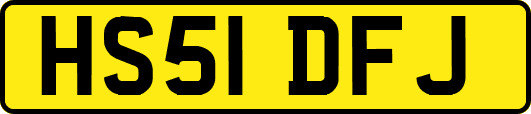 HS51 DFJ